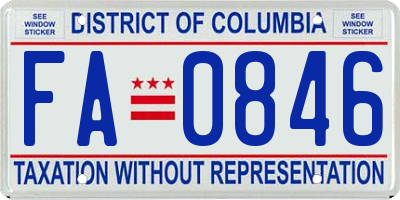 SEE WINDOW STICKER

DISTRICT OF COLUMBIA

SEE WINDOW STICKER

FA 0846

TAXATION WITHOUT REPRESENTATION